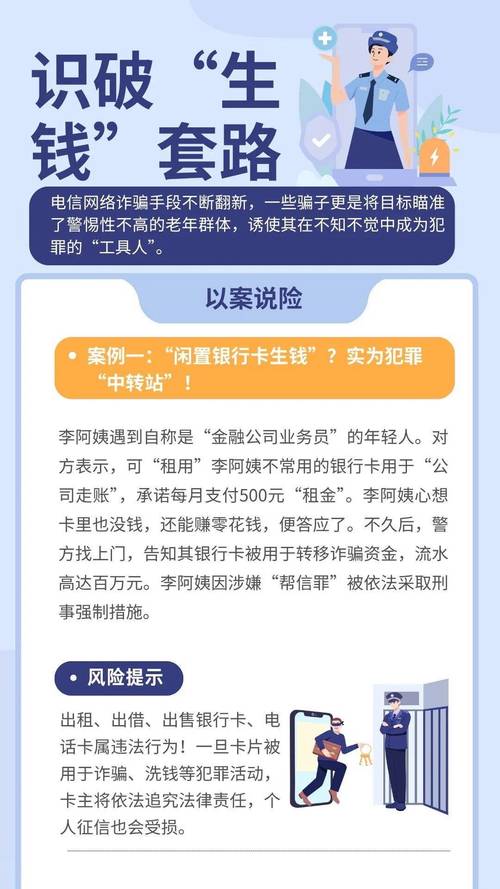 识破“生钱”套路

电信网络诈骗手段不断翻新，一些骗子更是将目标瞄准了警惕性不高的老年群体，诱使其在不知不觉中成为犯罪的“工具人”。

以案说险

• 案例一：“闲置银行卡生钱”？实为犯罪“中转站”！

李阿姨遇到自称是“金融公司业务员”的年轻人。对方表示，可“租用”李阿姨不常用的银行卡用于“公司走账”，承诺每月支付500元“租金”。李阿姨心想卡里也没钱，还能赚零花钱，便答应了。不久后，警方找上门，告知其银行卡被用于转移诈骗资金，流水高达百万元。李阿姨因涉嫌“帮信罪”被依法采取刑事强制措施。

• 风险提示

出租、出借、出售银行卡、电话卡属违法行为！一旦卡片被用于诈骗、洗钱等犯罪活动，卡主将依法追究法律责任，个人征信也会受损。